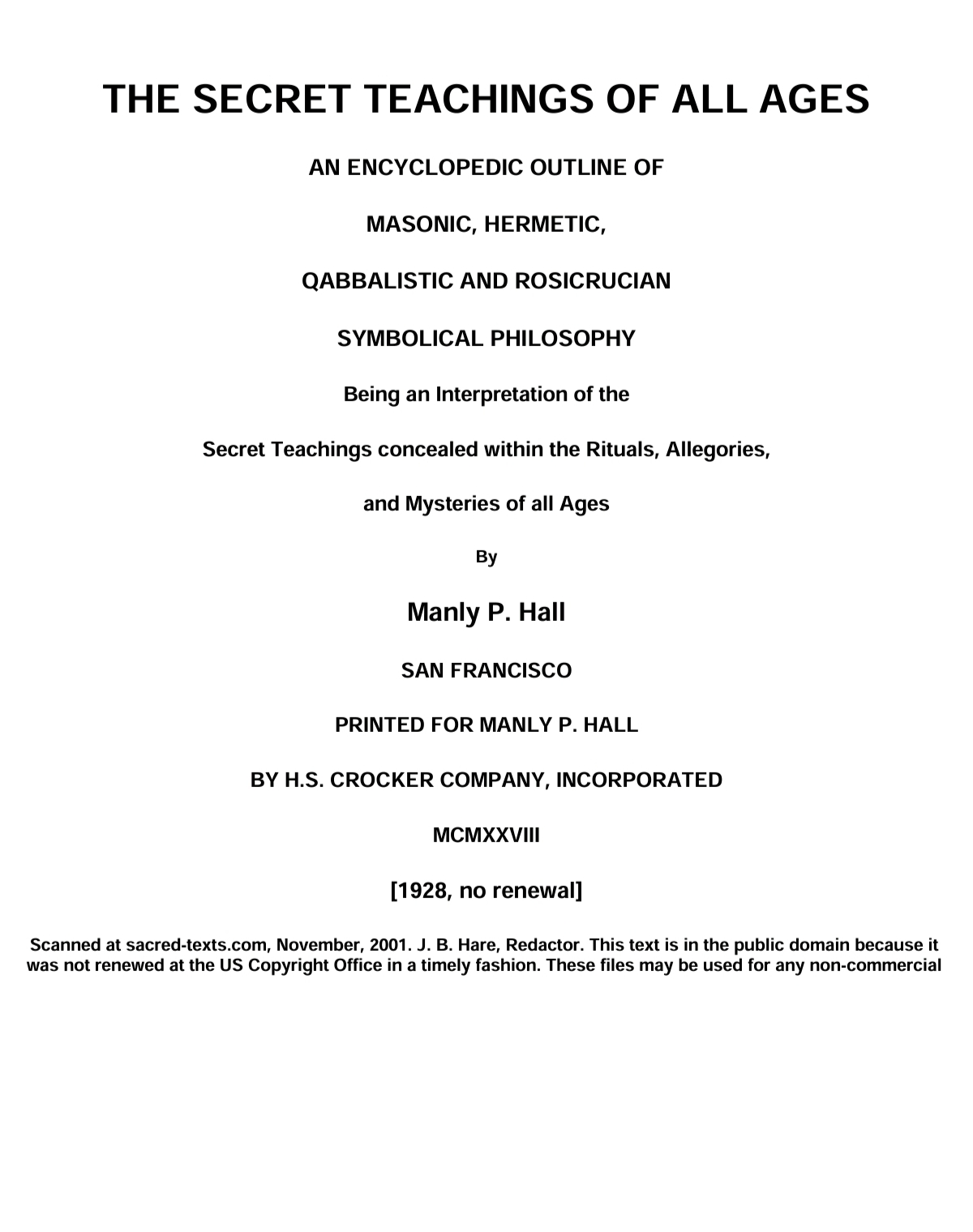 THE SECRET TEACHINGS OF ALL AGES

AN ENCYCLOPEDIC OUTLINE OF

MASONIC, HERMETIC,

QABBALISTIC AND ROSICRUCIAN

SYMBOLICAL PHILOSOPHY

Being an Interpretation of the

Secret Teachings concealed within the Rituals, Allegories,

and Mysteries of all Ages

By

Manly P. Hall

SAN FRANCISCO

PRINTED FOR MANLY P. HALL

BY H.S. CROCKER COMPANY, INCORPORATED

MCMXXVIII

[1928, no renewal]

Scanned at sacred-texts.com, November, 2001. J. B. Hare, Redactor. This text is in the public domain because it was not renewed at the US Copyright Office in a timely fashion. These files may be used for any non-commercial